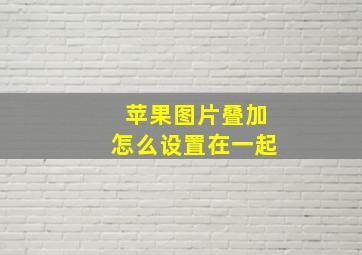 苹果图片叠加
怎么设置在一起